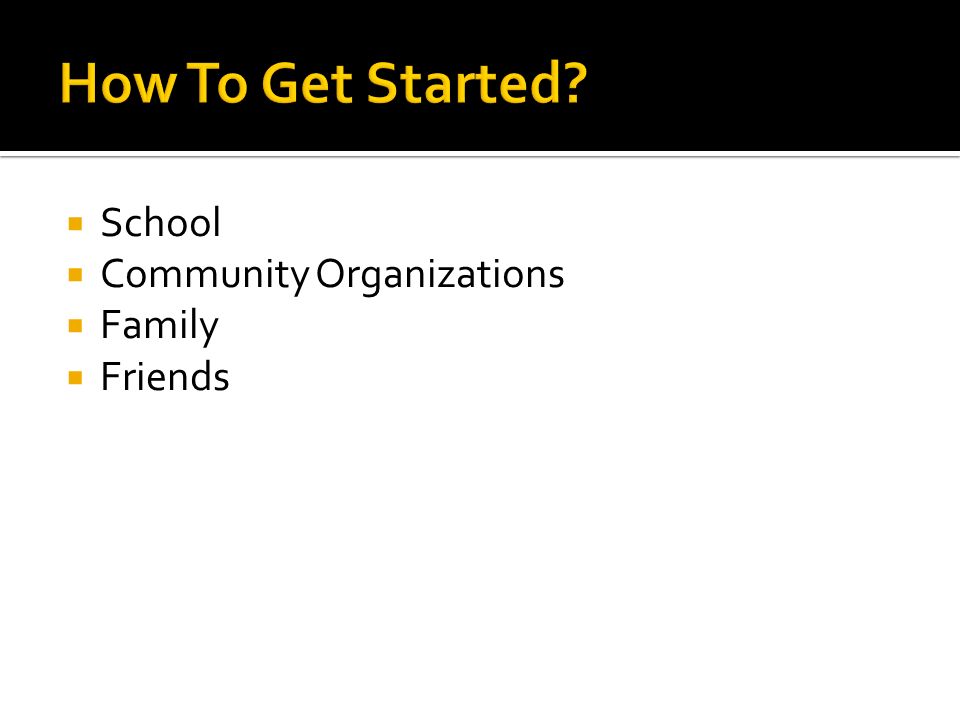 How To Get Started?

- School
- Community Organizations
- Family
- Friends